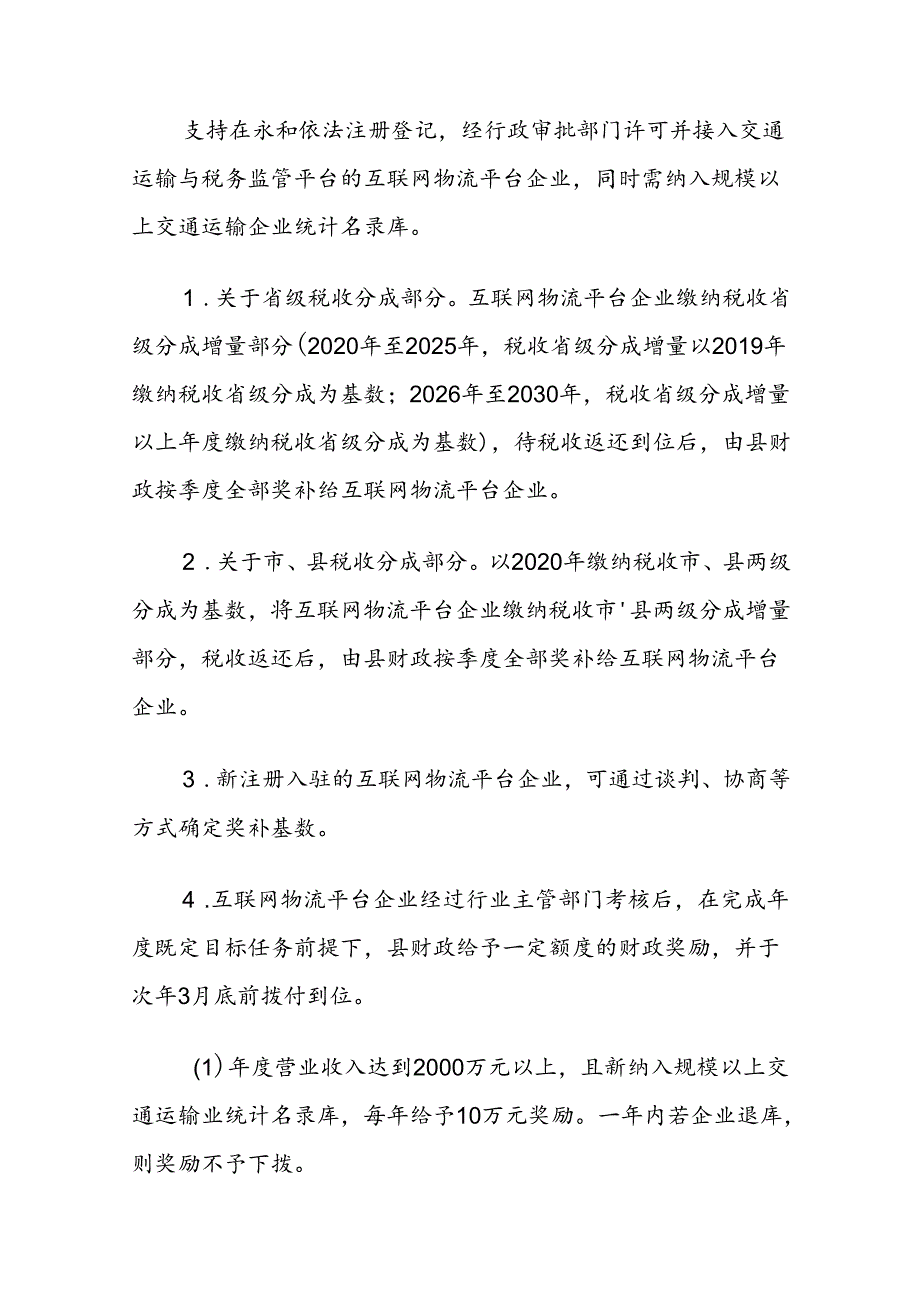 支持在永和依法注册登记，经行政审批部门许可并接入交通运输与税务监管平台的互联网物流平台企业，同时需纳入规模以上交通运输企业统计名录库。

1．关于省级税收分成部分。互联网物流平台企业缴纳税收省级分成增量部分(2020年至2025年，税收省级分成增量以2019年缴纳税收省级分成为基数；2026年至2030年，税收省级分成增量以上年度缴纳税收省级分成为基数)，待税收返还到位后，由县财政按季度全部奖补给互联网物流平台企业。

2．关于市、县税收分成部分。以2020年缴纳税收市、县两级分成为基数，将互联网物流平台企业缴纳税收市'县两级分成增量部分，税收返还后，由县财政按季度全部奖补给互联网物流平台企业。

3．新注册入驻的互联网物流平台企业，可通过谈判、协商等方式确定奖补基数。

4．互联网物流平台企业经过行业主管部门考核后，在完成年度既定目标任务前提下，县财政给予一定额度的财政奖励，并于次年3月底前拨付到位。

(1)年度营业收入达到2000万元以上，且新纳入规模以上交通运输业统计名录库，每年给予10万元奖励。一年内若企业退库，则奖励不予下拨。